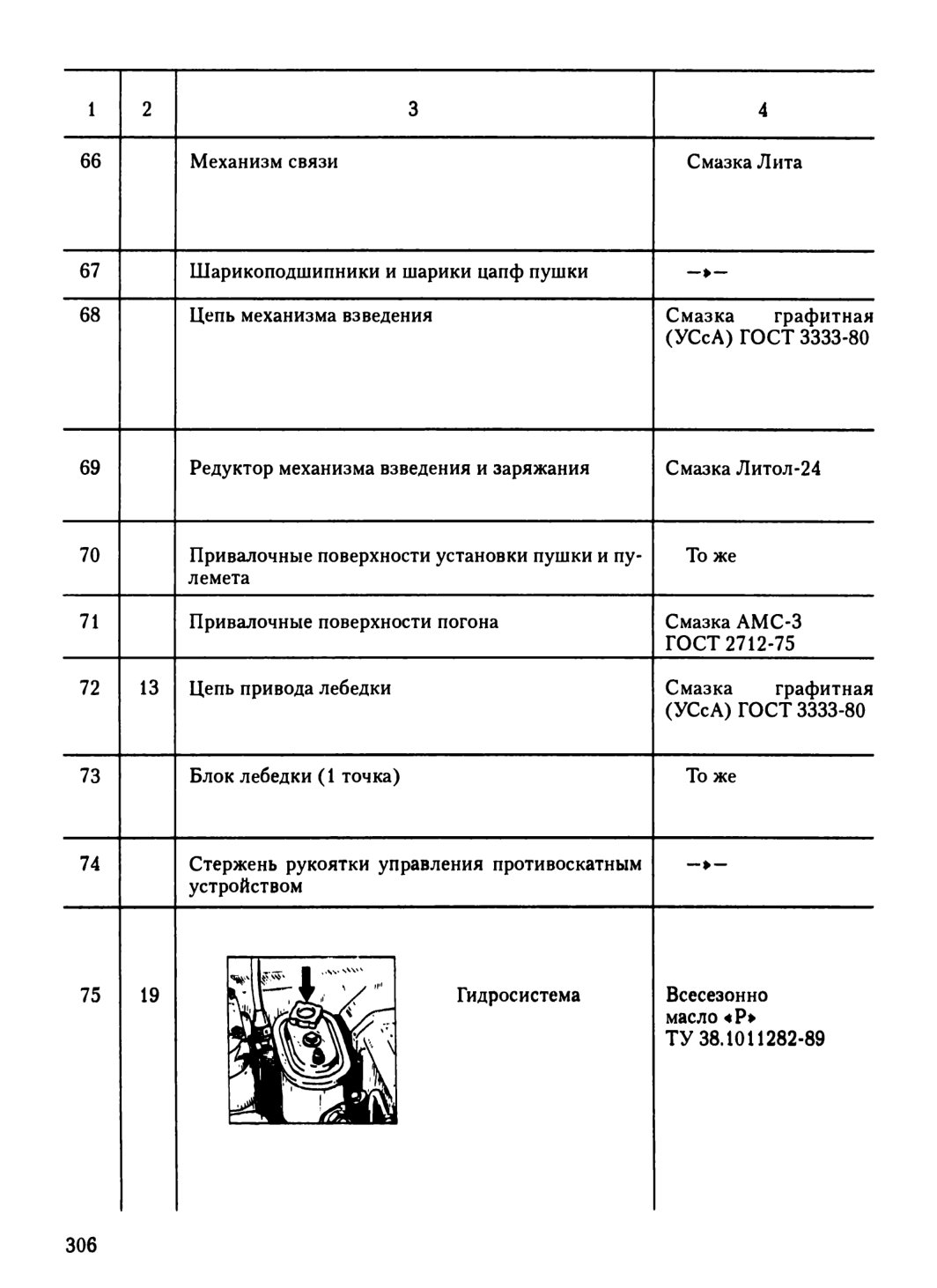 | 1 | 2 | 3 | 4 |
|---|---|---|---|
| 66 | | Механизм связи | Смазка Лита |
| 67 | | Шарикоподшипники и шарики цапф пушки | —»— |
| 68 | | Цепь механизма взведения | Смазка графитная (УСсА) ГОСТ 3333-80 |
| 69 | | Редуктор механизма взведения и заряжания | Смазка Литол-24 |
| 70 | | Привалочные поверхности установки пушки и пулемета | То же |
| 71 | | Привалочные поверхности погона | Смазка АМС-3 ГОСТ 2712-75 |
| 72 | 13 | Цепь привода лебедки | Смазка графитная (УСсА) ГОСТ 3333-80 |
| 73 | | Блок лебедки (1 точка) | То же |
| 74 | | Стержень рукоятки управления противоскатным устройством | —»— |
| 75 | 19 | Гидросистема | Всесезонно масло «Р» ТУ 38.1011282-89 |

306